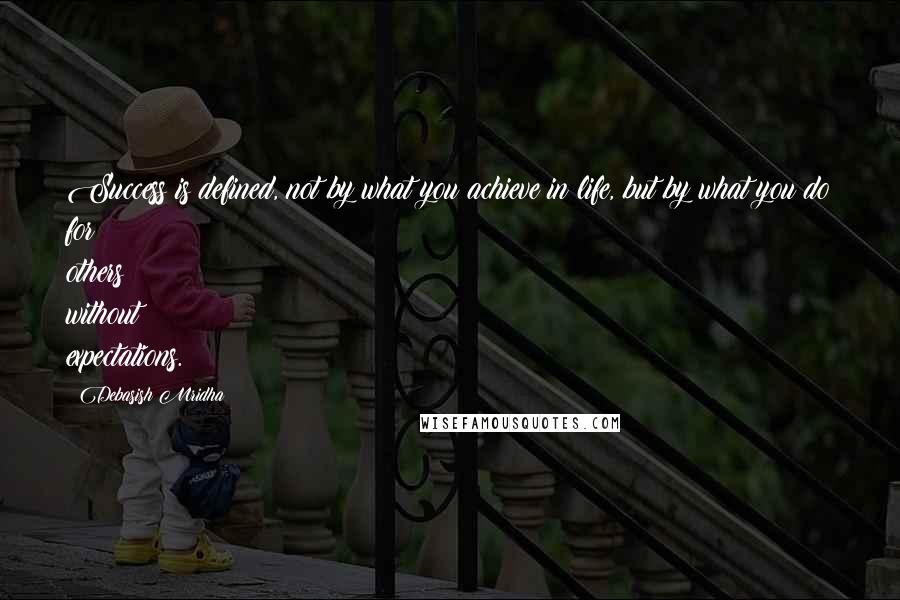 Success is defined, not by what you achieve in life, but by what you do for others without expectations.

Debasish Mridha

WISEFAMOUSQUOTES.COM